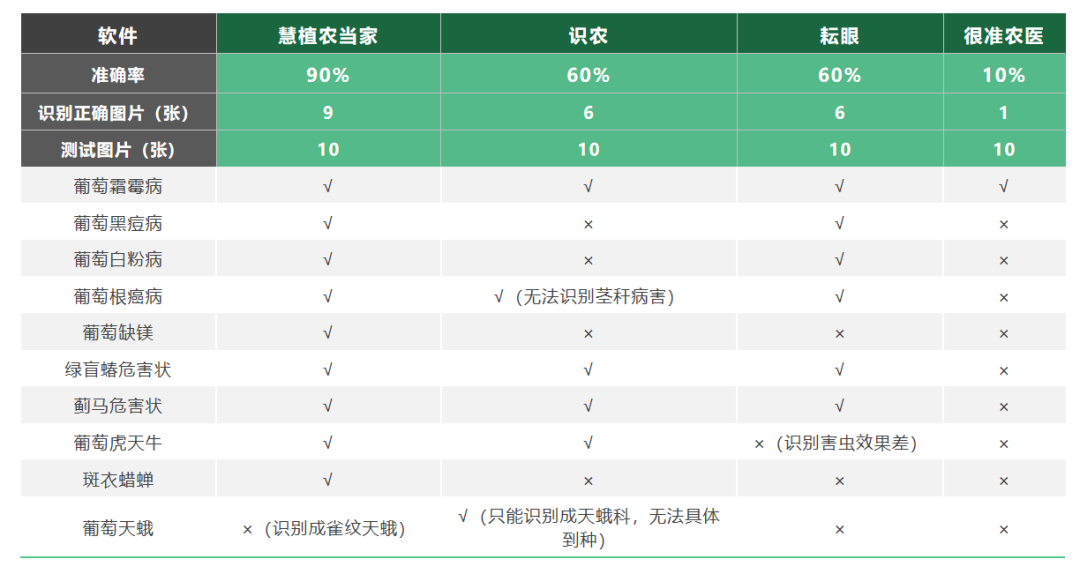 | 软件 | 慧植农当家 | 识农 | 耘眼 | 很准农医 |
|---|---|---|---|---|
| 准确率 | 90% | 60% | 60% | 10% |
| 识别正确图片（张） | 9 | 6 | 6 | 1 |
| 测试图片（张） | 10 | 10 | 10 | 10 |
| 葡萄霜霉病 | √ | √ | √ | √ |
| 葡萄黑痘病 | √ | × | √ | × |
| 葡萄白粉病 | √ | × | √ | × |
| 葡萄根癌病 | √ | √（无法识别茎秆病害） | √ | × |
| 葡萄缺镁 | √ | × | × | × |
| 绿盲蝽危害状 | √ | √ | √ | × |
| 蓟马危害状 | √ | √ | √ | × |
| 葡萄虎天牛 | √ | √ | ×（识别害虫效果差） | × |
| 斑衣蜡蝉 | √ | × | × | × |
| 葡萄天蛾 | ×（识别成雀纹天蛾） | √（只能识别成天蛾科，无法具体到种） | × | × |